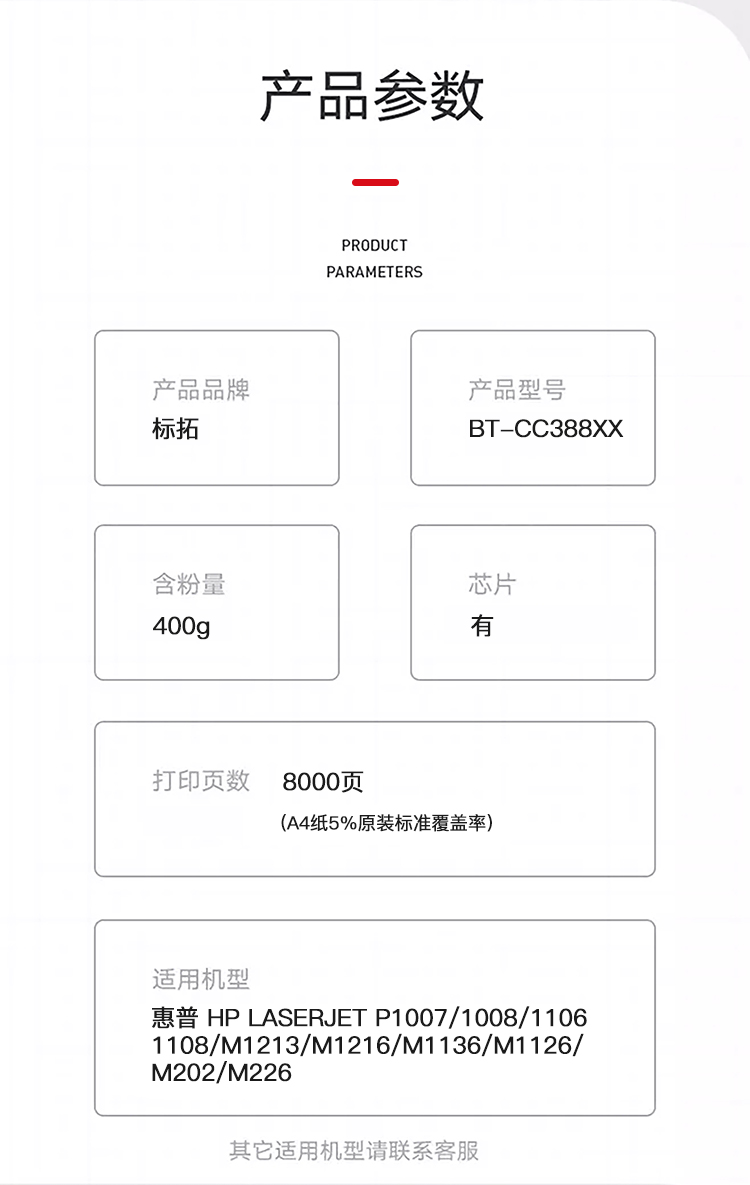 产品参数

PRODUCT
PARAMETERS

产品品牌
标拓

产品型号
BT-CC388XX

含粉量
400g

芯片
有

打印页数 8000页
(A4纸5%原装标准覆盖率)

适用机型
惠普 HP LASERJET P1007/1008/1106 1108/M1213/M1216/M1136/M1126/ M202/M226

其它适用机型请联系客服